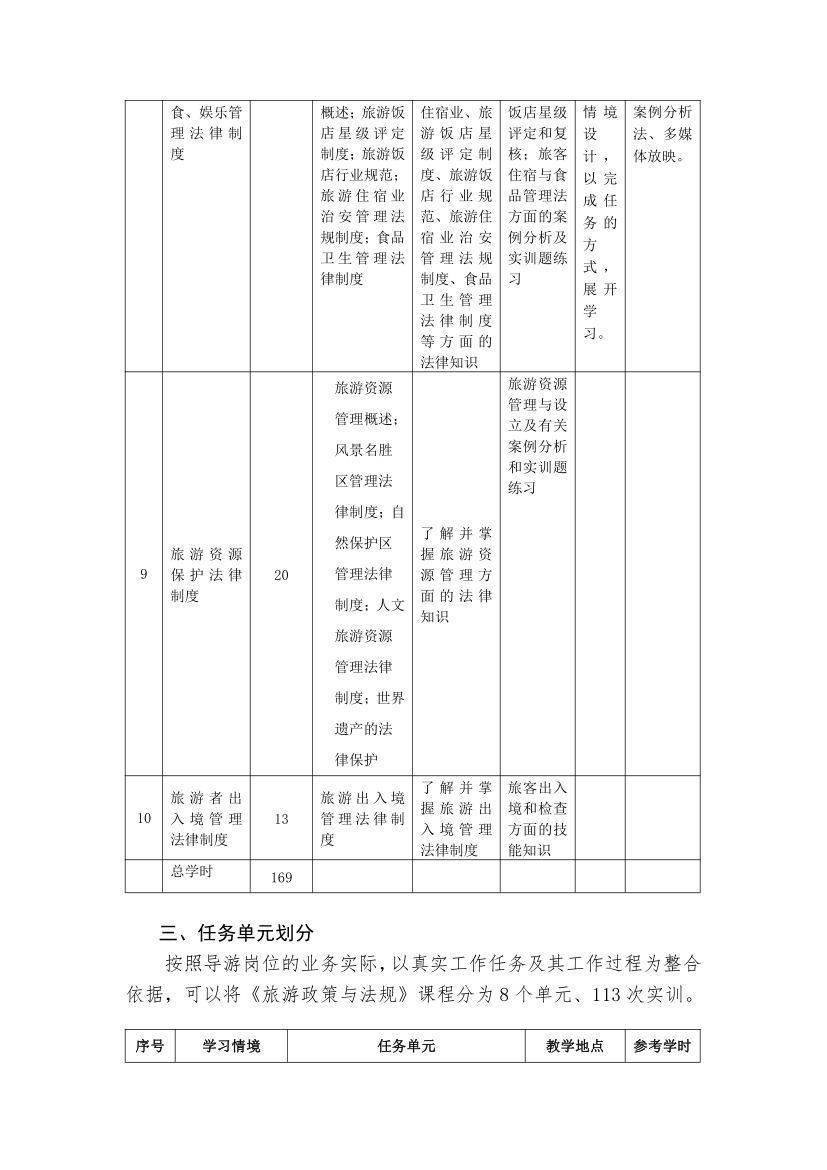 |  | 食、娱乐管理法律制度 |  | 概述；旅游饭店星级评定制度；旅游饭店行业规范；旅游住宿业治安管理法规制度；食品卫生管理法律制度 | 住宿业、旅游饭店星级评定制度、旅游饭店行业规范、旅游住宿业治安管理法规制度、食品卫生管理法律制度等方面的法律知识 | 饭店星级评定和复核；旅客住宿与食品管理法方面的案例分析及实训题练习 | 情境设计，以完成任务的方式，展开学习。 | 案例分析法、多媒体放映。 |
|---|---|---|---|---|---|---|---|
| 9 | 旅游资源保护法律制度 | 20 | 旅游资源管理概述；风景名胜区管理法律制度；自然保护区管理法律制度；人文旅游资源管理法律制度；世界遗产的法律保护 | 了解并掌握旅游资源管理方面的法律知识 | 旅游资源管理与设立及有关案例分析和实训题练习 |  |  |
| 10 | 旅游者出入境管理法律制度 | 13 | 旅游出入境管理法律制度 | 了解并掌握旅游出入境管理法律制度 | 旅客出入境和检查方面的技能知识 |  |  |
|  | 总学时 | 169 |  |  |  |  |  |

三、任务单元划分

按照导游岗位的业务实际，以真实工作任务及其工作过程为整合依据，可以将《旅游政策与法规》课程分为 8 个单元、113 次实训。

| 序号 | 学习情境 | 任务单元 | 教学地点 | 参考学时 |
|---|---|---|---|---|